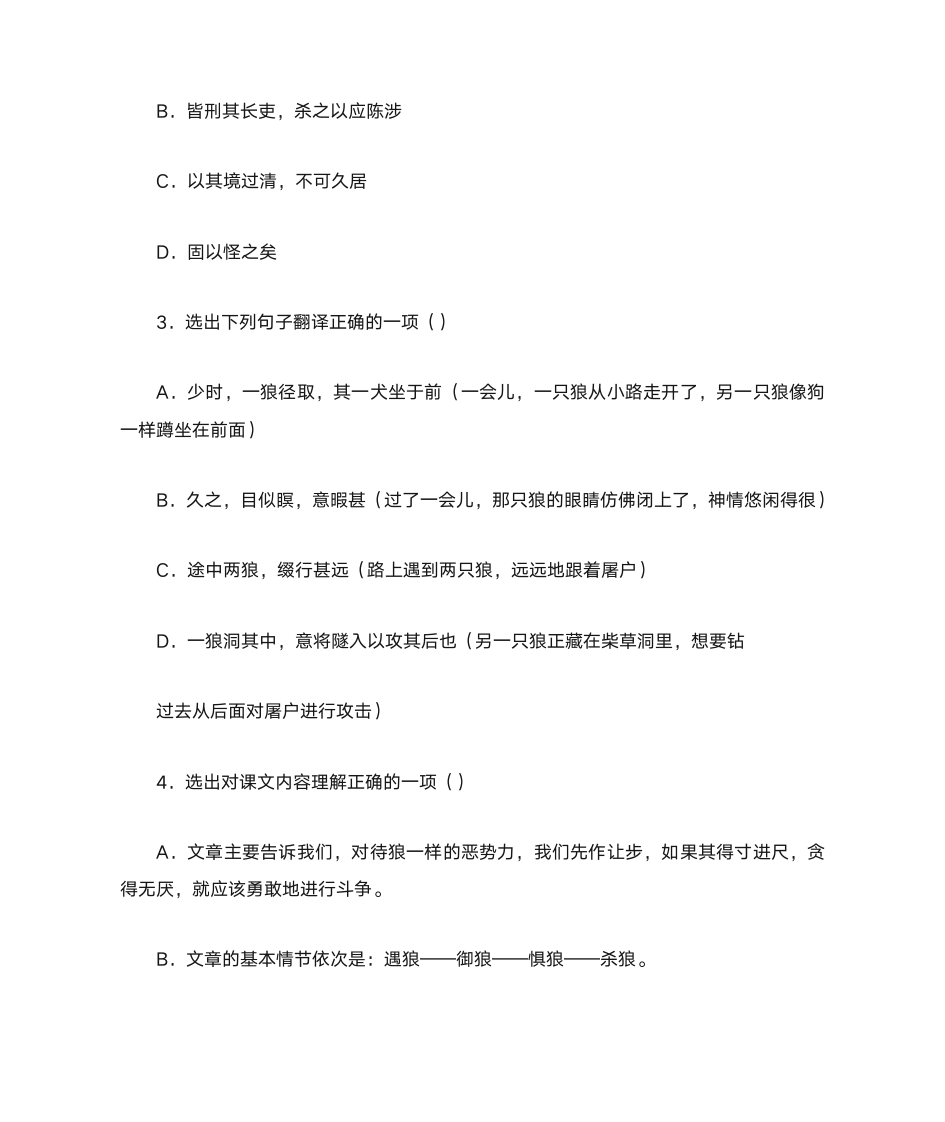 B．皆刑其长吏，杀之以应陈涉

C．以其境过清，不可久居

D．固以怪之矣

3．选出下列句子翻译正确的一项（ ）

A．少时，一狼径取，其一犬坐于前（一会儿，一只狼从小路走开了，另一只狼像狗一样蹲坐在前面）

B．久之，目似瞑，意暇甚（过了一会儿，那只狼的眼睛仿佛闭上了，神情悠闲得很）

C．途中两狼，缀行甚远（路上遇到两只狼，远远地跟着屠户）

D．一狼洞其中，意将隧入以攻其后也（另一只狼正藏在柴草洞里，想要钻

过去从后面对屠户进行攻击）

4．选出对课文内容理解正确的一项（ ）

A．文章主要告诉我们，对待狼一样的恶势力，我们先作让步，如果其得寸进尺，贪得无厌，就应该勇敢地进行斗争。

B．文章的基本情节依次是：遇狼——御狼——惧狼——杀狼。